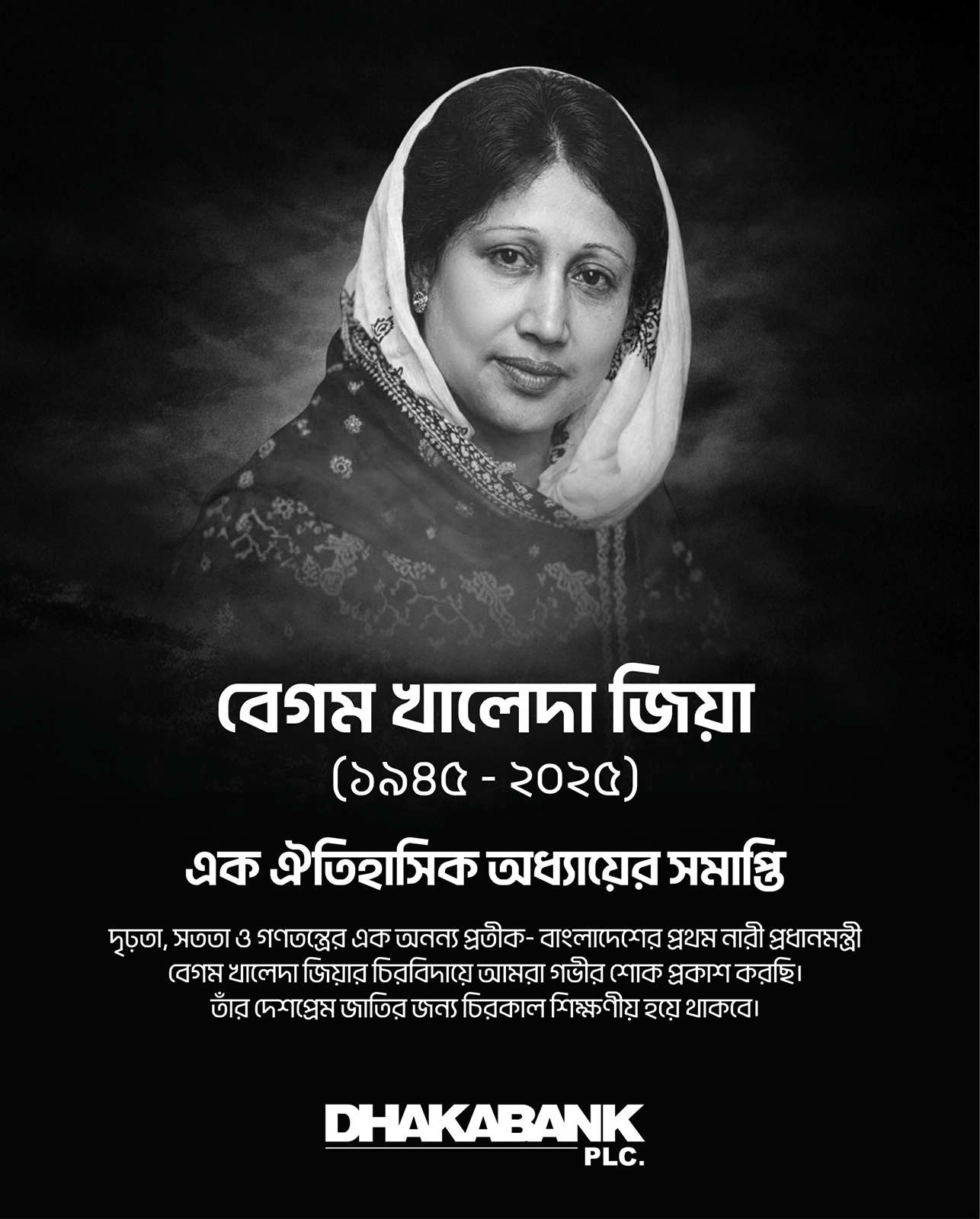 বেগম খালেদা জিয়া

(১৯৪৫ - ২০২৫)

এক ঐতিহাসিক অধ্যায়ের সমাপ্তি

দৃঢ়তা, সততা ও গণতন্ত্রের এক অনন্য প্রতীক- বাংলাদেশের প্রথম নারী প্রধানমন্ত্রী বেগম খালেদা জিয়ার চিরবিদায়ে আমরা গভীর শোক প্রকাশ করছি। তাঁর দেশপ্রেম জাতির জন্য চিরকাল শিক্ষণীয় হয়ে থাকবে।

DHAKABANK
PLC.